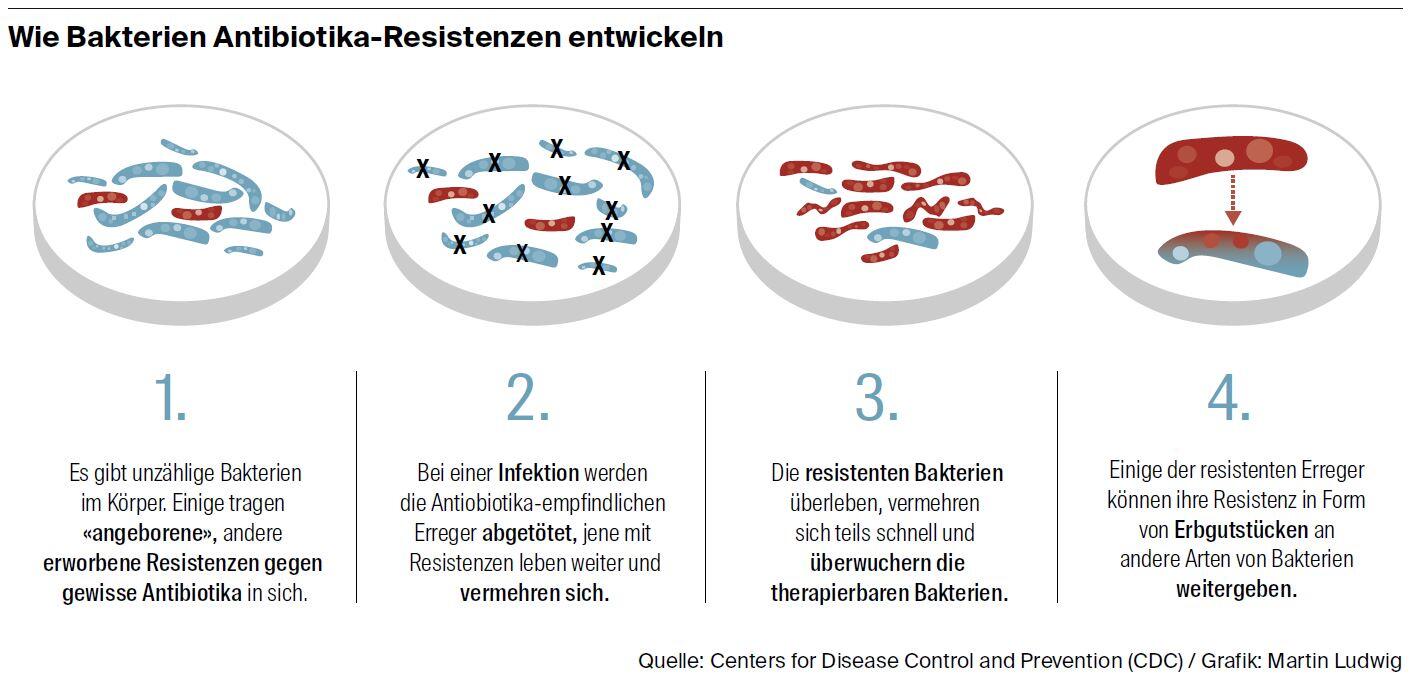 Wie Bakterien Antibiotika-Resistenzen entwickeln

X X X X X X X X X X X

1.

Es gibt unzählige Bakterien im Körper. Einige tragen «angeborene», andere erworbene Resistenzen gegen gewisse Antibiotika in sich.

2.

Bei einer Infektion werden die Antiobiotika-empfindlichen Erreger abgetötet, jene mit Resistenzen leben weiter und vermehren sich.

3.

Die resistenten Bakterien überleben, vermehren sich teils schnell und überwuchern die therapierbaren Bakterien.

4.

Einige der resistenten Erreger können ihre Resistenz in Form von Erbgutstücken an andere Arten von Bakterien weitergeben.

Quelle: Centers for Disease Control and Prevention (CDC) / Grafik: Martin Ludwig